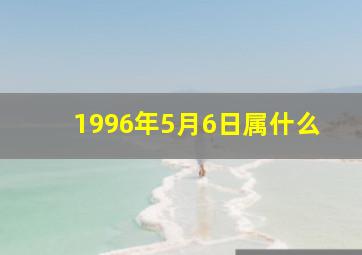 1996年5月6日属什么